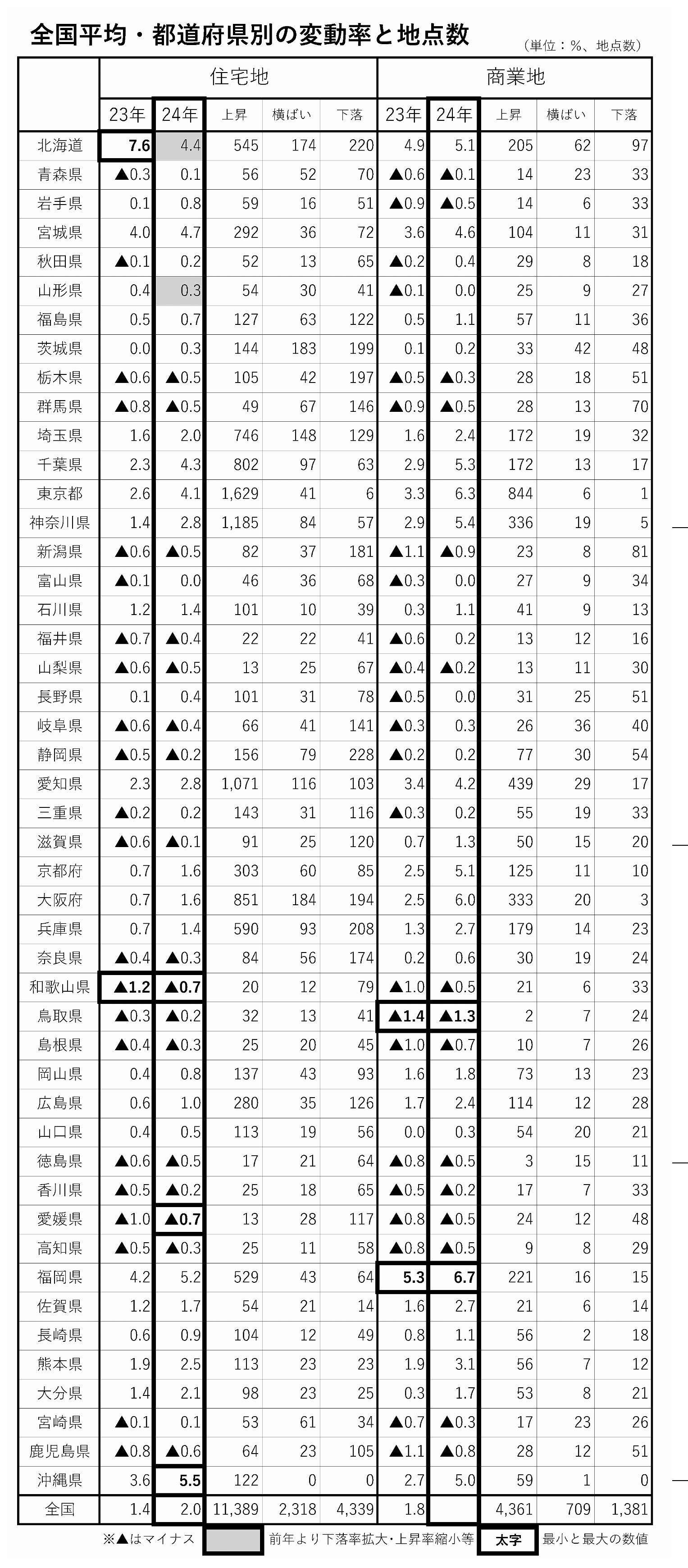 全国平均・都道府県別の変動率と地点数

（単位：％、地点数）

| | 住宅地 | | | | | 商業地 | | | | |
|---|---|---|---|---|---|---|---|---|---|---|
| | 23年 | 24年 | 上昇 | 横ばい | 下落 | 23年 | 24年 | 上昇 | 横ばい | 下落 |
| 北海道 | 7.6 | 4.4 | 545 | 174 | 220 | 4.9 | 5.1 | 205 | 62 | 97 |
| 青森県 | ▲0.3 | 0.1 | 56 | 52 | 70 | ▲0.6 | ▲0.1 | 14 | 23 | 33 |
| 岩手県 | 0.1 | 0.8 | 59 | 16 | 51 | ▲0.9 | ▲0.5 | 14 | 6 | 33 |
| 宮城県 | 4.0 | 4.7 | 292 | 36 | 72 | 3.6 | 4.6 | 104 | 11 | 31 |
| 秋田県 | ▲0.1 | 0.2 | 52 | 13 | 65 | ▲0.2 | 0.4 | 29 | 8 | 18 |
| 山形県 | 0.4 | 0.3 | 54 | 30 | 41 | ▲0.1 | 0.0 | 25 | 9 | 27 |
| 福島県 | 0.5 | 0.7 | 127 | 63 | 122 | 0.5 | 1.1 | 57 | 11 | 36 |
| 茨城県 | 0.0 | 0.3 | 144 | 183 | 199 | 0.1 | 0.2 | 33 | 42 | 48 |
| 栃木県 | ▲0.6 | ▲0.5 | 105 | 42 | 197 | ▲0.5 | ▲0.3 | 28 | 18 | 51 |
| 群馬県 | ▲0.8 | ▲0.5 | 49 | 67 | 146 | ▲0.9 | ▲0.5 | 28 | 13 | 70 |
| 埼玉県 | 1.6 | 2.0 | 746 | 148 | 129 | 1.6 | 2.4 | 172 | 19 | 32 |
| 千葉県 | 2.3 | 4.3 | 802 | 97 | 63 | 2.9 | 5.3 | 172 | 13 | 17 |
| 東京都 | 2.6 | 4.1 | 1,629 | 41 | 6 | 3.3 | 6.3 | 844 | 6 | 1 |
| 神奈川県 | 1.4 | 2.8 | 1,185 | 84 | 57 | 2.9 | 5.4 | 336 | 19 | 5 |
| 新潟県 | ▲0.6 | ▲0.5 | 82 | 37 | 181 | ▲1.1 | ▲0.9 | 23 | 8 | 81 |
| 富山県 | ▲0.1 | 0.0 | 46 | 36 | 68 | ▲0.3 | 0.0 | 27 | 9 | 34 |
| 石川県 | 1.2 | 1.4 | 101 | 10 | 39 | 0.3 | 1.1 | 41 | 9 | 13 |
| 福井県 | ▲0.7 | ▲0.4 | 22 | 22 | 41 | ▲0.6 | 0.2 | 13 | 12 | 16 |
| 山梨県 | ▲0.6 | ▲0.5 | 13 | 25 | 67 | ▲0.4 | ▲0.2 | 13 | 11 | 30 |
| 長野県 | 0.1 | 0.4 | 101 | 31 | 78 | ▲0.5 | 0.0 | 31 | 25 | 51 |
| 岐阜県 | ▲0.6 | ▲0.4 | 66 | 41 | 141 | ▲0.3 | 0.3 | 26 | 36 | 40 |
| 静岡県 | ▲0.5 | ▲0.2 | 156 | 79 | 228 | ▲0.2 | 0.2 | 77 | 30 | 54 |
| 愛知県 | 2.3 | 2.8 | 1,071 | 116 | 103 | 3.4 | 4.2 | 439 | 29 | 17 |
| 三重県 | ▲0.2 | 0.2 | 143 | 31 | 116 | ▲0.3 | 0.2 | 55 | 19 | 33 |
| 滋賀県 | ▲0.6 | ▲0.1 | 91 | 25 | 120 | 0.7 | 1.3 | 50 | 15 | 20 |
| 京都府 | 0.7 | 1.6 | 303 | 60 | 85 | 2.5 | 5.1 | 125 | 11 | 10 |
| 大阪府 | 0.7 | 1.6 | 851 | 184 | 194 | 2.5 | 6.0 | 333 | 20 | 3 |
| 兵庫県 | 0.7 | 1.4 | 590 | 93 | 208 | 1.3 | 2.7 | 179 | 14 | 23 |
| 奈良県 | ▲0.4 | ▲0.3 | 84 | 56 | 174 | 0.2 | 0.6 | 30 | 19 | 24 |
| 和歌山県 | ▲1.2 | ▲0.7 | 20 | 12 | 79 | ▲1.0 | ▲0.5 | 21 | 6 | 33 |
| 鳥取県 | ▲0.3 | ▲0.2 | 32 | 13 | 41 | ▲1.4 | ▲1.3 | 2 | 7 | 24 |
| 島根県 | ▲0.4 | ▲0.3 | 25 | 20 | 45 | ▲1.0 | ▲0.7 | 10 | 7 | 26 |
| 岡山県 | 0.4 | 0.8 | 137 | 43 | 93 | 1.6 | 1.8 | 73 | 13 | 23 |
| 広島県 | 0.6 | 1.0 | 280 | 35 | 126 | 1.7 | 2.4 | 114 | 12 | 28 |
| 山口県 | 0.4 | 0.5 | 113 | 19 | 56 | 0.0 | 0.3 | 54 | 20 | 21 |
| 徳島県 | ▲0.6 | ▲0.5 | 17 | 21 | 64 | ▲0.8 | ▲0.5 | 3 | 15 | 11 |
| 香川県 | ▲0.5 | ▲0.2 | 25 | 18 | 65 | ▲0.5 | ▲0.2 | 17 | 7 | 33 |
| 愛媛県 | ▲1.0 | ▲0.7 | 13 | 28 | 117 | ▲0.8 | ▲0.5 | 24 | 12 | 48 |
| 高知県 | ▲0.5 | ▲0.3 | 25 | 11 | 58 | ▲0.8 | ▲0.5 | 9 | 8 | 29 |
| 福岡県 | 4.2 | 5.2 | 529 | 43 | 64 | 5.3 | 6.7 | 221 | 16 | 15 |
| 佐賀県 | 1.2 | 1.7 | 54 | 21 | 14 | 1.6 | 2.7 | 21 | 6 | 14 |
| 長崎県 | 0.6 | 0.9 | 104 | 12 | 49 | 0.8 | 1.1 | 56 | 2 | 18 |
| 熊本県 | 1.9 | 2.5 | 113 | 23 | 23 | 1.9 | 3.1 | 56 | 7 | 12 |
| 大分県 | 1.4 | 2.1 | 98 | 23 | 25 | 0.3 | 1.7 | 53 | 8 | 21 |
| 宮崎県 | ▲0.1 | 0.1 | 53 | 61 | 34 | ▲0.7 | ▲0.3 | 17 | 23 | 26 |
| 鹿児島県 | ▲0.8 | ▲0.6 | 64 | 23 | 105 | ▲1.1 | ▲0.8 | 28 | 12 | 51 |
| 沖縄県 | 3.6 | 5.5 | 122 | 0 | 0 | 2.7 | 5.0 | 59 | 1 | 0 |
| 全国 | 1.4 | 2.0 | 11,389 | 2,318 | 4,339 | 1.8 | | 4,361 | 709 | 1,381 |

※▲はマイナス　前年より下落率拡大・上昇率縮小等　太字　最小と最大の数値